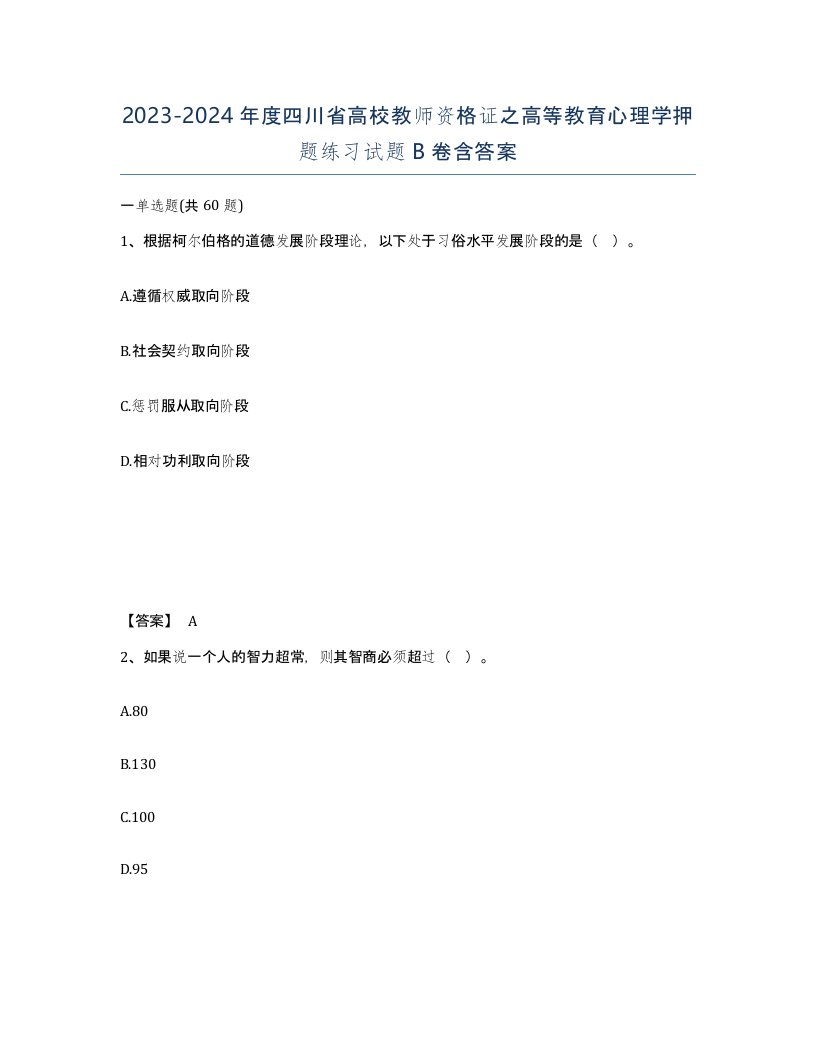 2023-2024年度四川省高校教师资格证之高等教育心理学押题练习试题B卷含答案

一单选题(共60题)

1、根据柯尔伯格的道德发展阶段理论，以下处于习俗水平发展阶段的是（ ）。

A.遵循权威取向阶段

B.社会契约取向阶段

C.惩罚服从取向阶段

D.相对功利取向阶段

【答案】 A

2、如果说一个人的智力超常，则其智商必须超过（ ）。

A.80

B.130

C.100

D.95